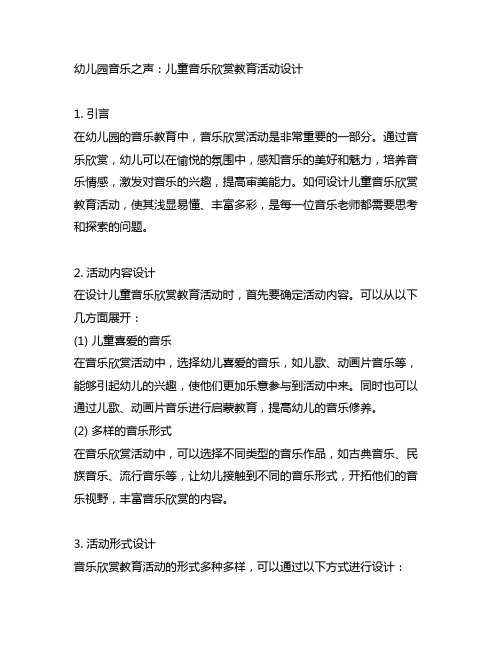 幼儿园音乐之声：儿童音乐欣赏教育活动设计

1. 引言
在幼儿园的音乐教育中，音乐欣赏活动是非常重要的一部分。通过音乐欣赏，幼儿可以在愉悦的氛围中，感知音乐的美好和魅力，培养音乐情感，激发对音乐的兴趣，提高审美能力。如何设计儿童音乐欣赏教育活动，使其浅显易懂、丰富多彩，是每一位音乐老师都需要思考和探索的问题。

2. 活动内容设计
在设计儿童音乐欣赏教育活动时，首先要确定活动内容。可以从以下几方面展开：
(1) 儿童喜爱的音乐
在音乐欣赏活动中，选择幼儿喜爱的音乐，如儿歌、动画片音乐等，能够引起幼儿的兴趣，使他们更加乐意参与到活动中来。同时也可以通过儿歌、动画片音乐进行启蒙教育，提高幼儿的音乐修养。
(2) 多样的音乐形式
在音乐欣赏活动中，可以选择不同类型的音乐作品，如古典音乐、民族音乐、流行音乐等，让幼儿接触到不同的音乐形式，开拓他们的音乐视野，丰富音乐欣赏的内容。

3. 活动形式设计
音乐欣赏教育活动的形式多种多样，可以通过以下方式进行设计：